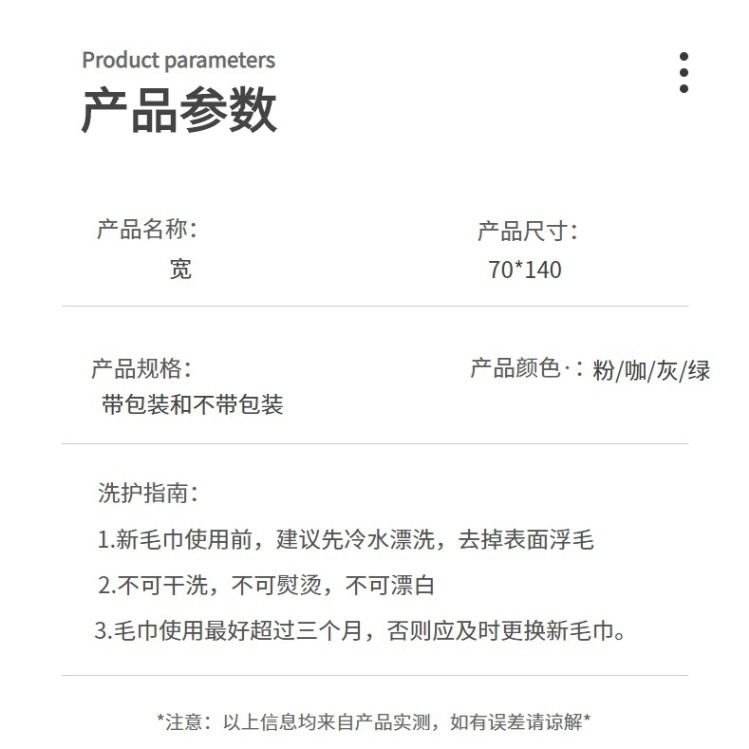 Product parameters
产品参数

产品名称:
宽

产品尺寸:
70*140

产品规格:
带包装和不带包装

产品颜色·:粉/咖/灰/绿

洗护指南:

1.新毛巾使用前，建议先冷水漂洗，去掉表面浮毛

2.不可干洗，不可熨烫，不可漂白

3.毛巾使用最好超过三个月，否则应及时更换新毛巾。

*注意：以上信息均来自产品实测，如有误差请谅解*